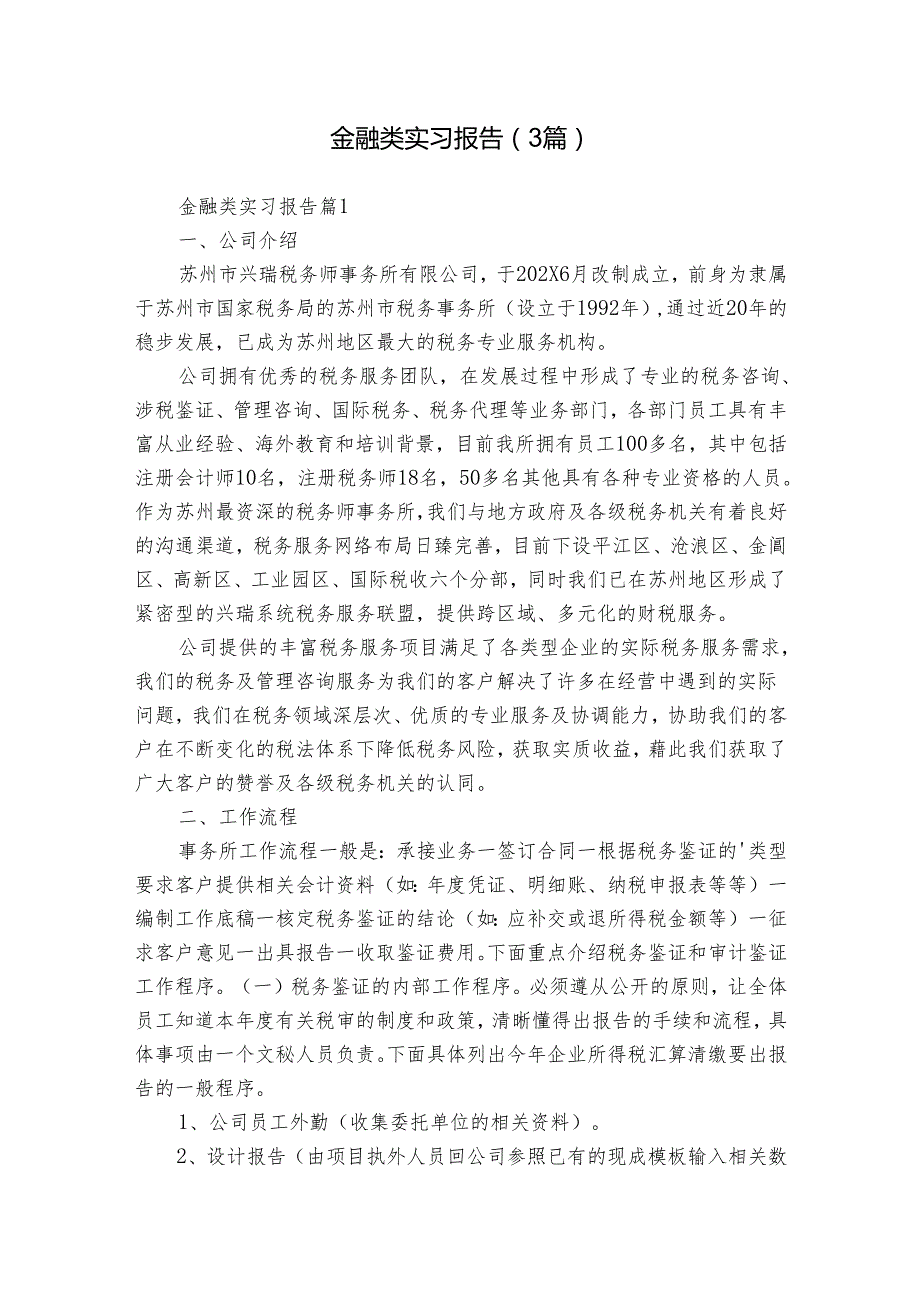 金融类实习报告（3篇）

金融类实习报告篇1

一、公司介绍

苏州市兴瑞税务师事务所有限公司，于202X6月改制成立，前身为隶属于苏州市国家税务局的苏州市税务事务所（设立于1992年），通过近20年的稳步发展，已成为苏州地区最大的税务专业服务机构。

公司拥有优秀的税务服务团队，在发展过程中形成了专业的税务咨询、涉税鉴证、管理咨询、国际税务、税务代理等业务部门，各部门员工具有丰富从业经验、海外教育和培训背景，目前我所拥有员工100多名，其中包括注册会计师10名，注册税务师18名，50多名其他具有各种专业资格的人员。作为苏州最资深的税务师事务所，我们与地方政府及各级税务机关有着良好的沟通渠道，税务服务网络布局日臻完善，目前下设平江区、沧浪区、金阊区、高新区、工业园区、国际税收六个分部，同时我们已在苏州地区形成了紧密型的兴瑞系统税务服务联盟，提供跨区域、多元化的财税服务。

公司提供的丰富税务服务项目满足了各类型企业的实际税务服务需求，我们的税务及管理咨询服务为我们的客户解决了许多在经营中遇到的实际问题，我们在税务领域深层次、优质的专业服务及协调能力，协助我们的客户在不断变化的税法体系下降低税务风险，获取实质收益，藉此我们获取了广大客户的赞誉及各级税务机关的认同。

二、工作流程

事务所工作流程一般是：承接业务一签订合同一根据税务鉴证的'类型要求客户提供相关会计资料（如：年度凭证、明细账、纳税申报表等等）一编制工作底稿一核定税务鉴证的结论（如：应补交或退所得税金额等）一征求客户意见一出具报告一收取鉴证费用。下面重点介绍税务鉴证和审计鉴证工作程序。（一）税务鉴证的内部工作程序。必须遵从公开的原则，让全体员工知道本年度有关税审的制度和政策，清晰懂得出报告的手续和流程，具体事项由一个文秘人员负责。下面具体列出今年企业所得税汇算清缴要出报告的一般程序。

1、公司员工外勤（收集委托单位的相关资料）。

2、设计报告（由项目执外人员回公司参照已有的现成模板输入相关数